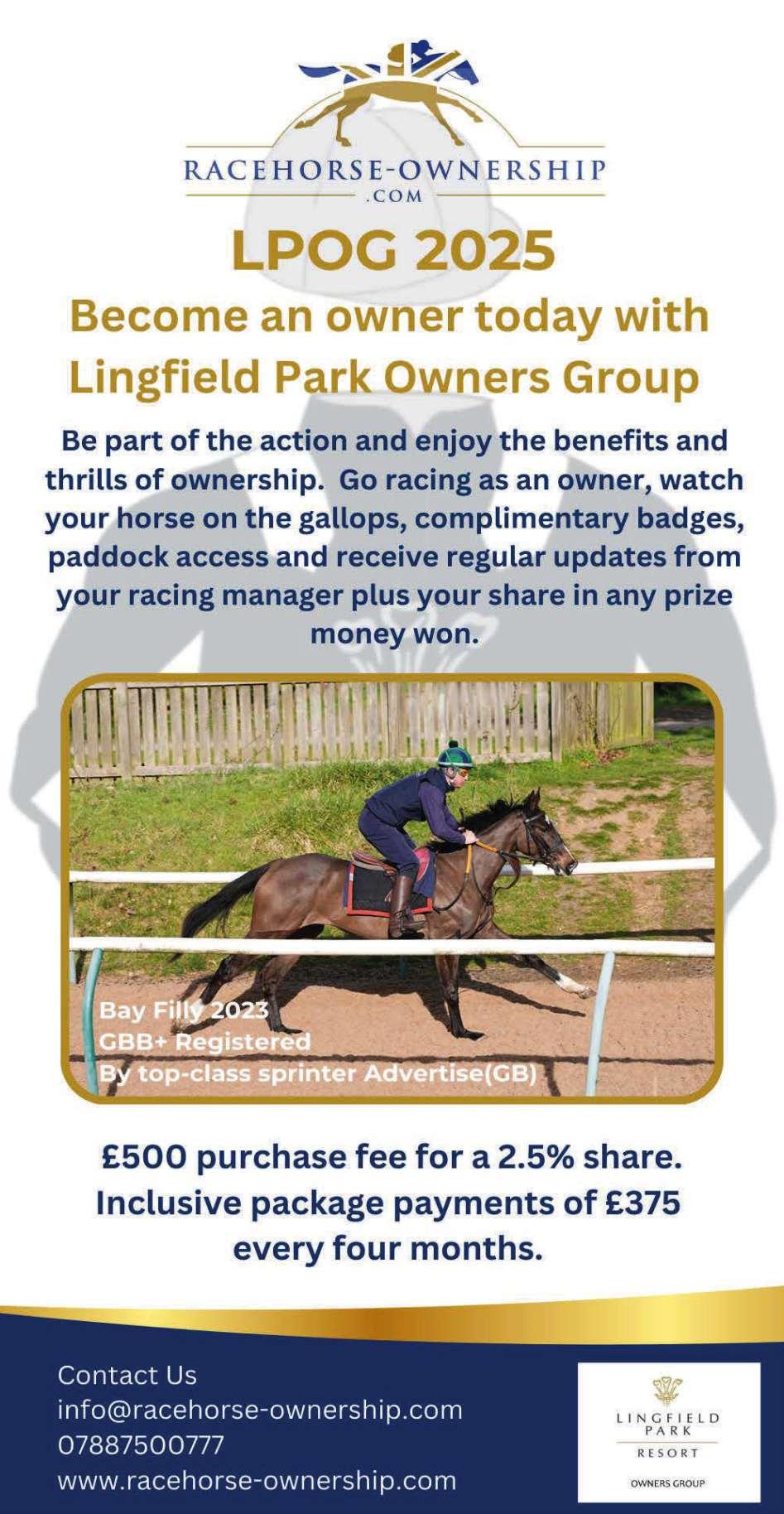 RACEHORSE-OWNERSHIP
.COM

LPOG 2025

Become an owner today with Lingfield Park Owners Group

Be part of the action and enjoy the benefits and thrills of ownership. Go racing as an owner, watch your horse on the gallops, complimentary badges, paddock access and receive regular updates from your racing manager plus your share in any prize money won.

Bay Filly 2023
GBB+ Registered
By top-class sprinter Advertise(GB)

£500 purchase fee for a 2.5% share. Inclusive package payments of £375 every four months.

Contact Us
info@racehorse-ownership.com
07887500777
www.racehorse-ownership.com

LINGFIELD
PARK
RESORT
OWNERS GROUP